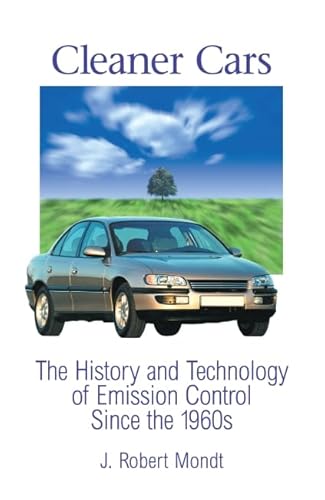 Cleaner Cars

The History and Technology of Emission Control Since the 1960s

J. Robert Mondt